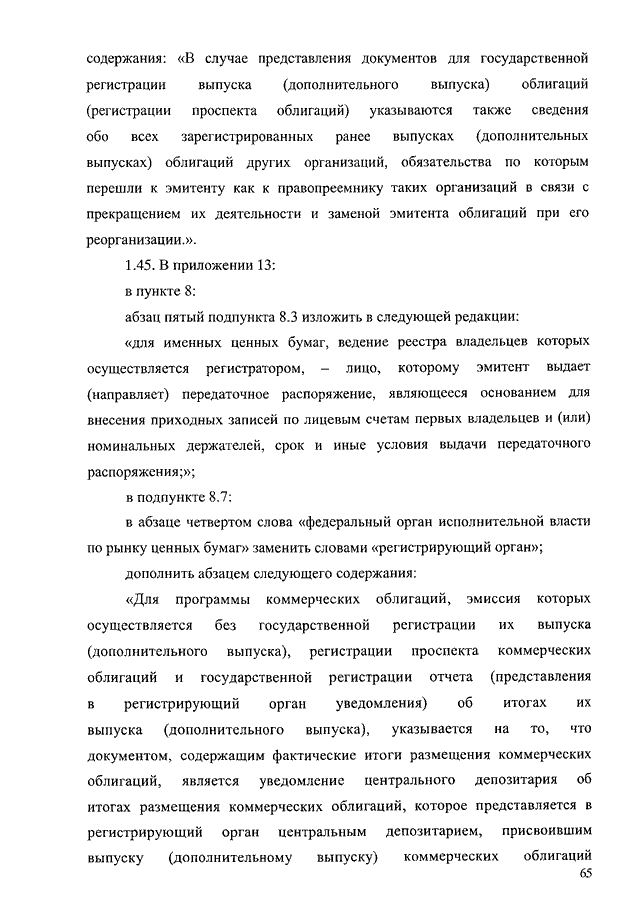 содержания: «В случае представления документов для государственной регистрации выпуска (дополнительного выпуска) облигаций (регистрации проспекта облигаций) указываются также сведения обо всех зарегистрированных ранее выпусках (дополнительных выпусках) облигаций других организаций, обязательства по которым перешли к эмитенту как к правопреемнику таких организаций в связи с прекращением их деятельности и заменой эмитента облигаций при его реорганизации.».

1.45. В приложении 13:

в пункте 8:

абзац пятый подпункта 8.3 изложить в следующей редакции:

«для именных ценных бумаг, ведение реестра владельцев которых осуществляется регистратором, – лицо, которому эмитент выдает (направляет) передаточное распоряжение, являющееся основанием для внесения приходных записей по лицевым счетам первых владельцев и (или) номинальных держателей, срок и иные условия выдачи передаточного распоряжения;»;

в подпункте 8.7:

в абзаце четвертом слова «федеральный орган исполнительной власти по рынку ценных бумаг» заменить словами «регистрирующий орган»;

дополнить абзацем следующего содержания:

«Для программы коммерческих облигаций, эмиссия которых осуществляется без государственной регистрации их выпуска (дополнительного выпуска), регистрации проспекта коммерческих облигаций и государственной регистрации отчета (представления в регистрирующий орган уведомления) об итогах их выпуска (дополнительного выпуска), указывается на то, что документом, содержащим фактические итоги размещения коммерческих облигаций, является уведомление центрального депозитария об итогах размещения коммерческих облигаций, которое представляется в регистрирующий орган центральным депозитарием, присвоившим выпуску (дополнительному выпуску) коммерческих облигаций

65